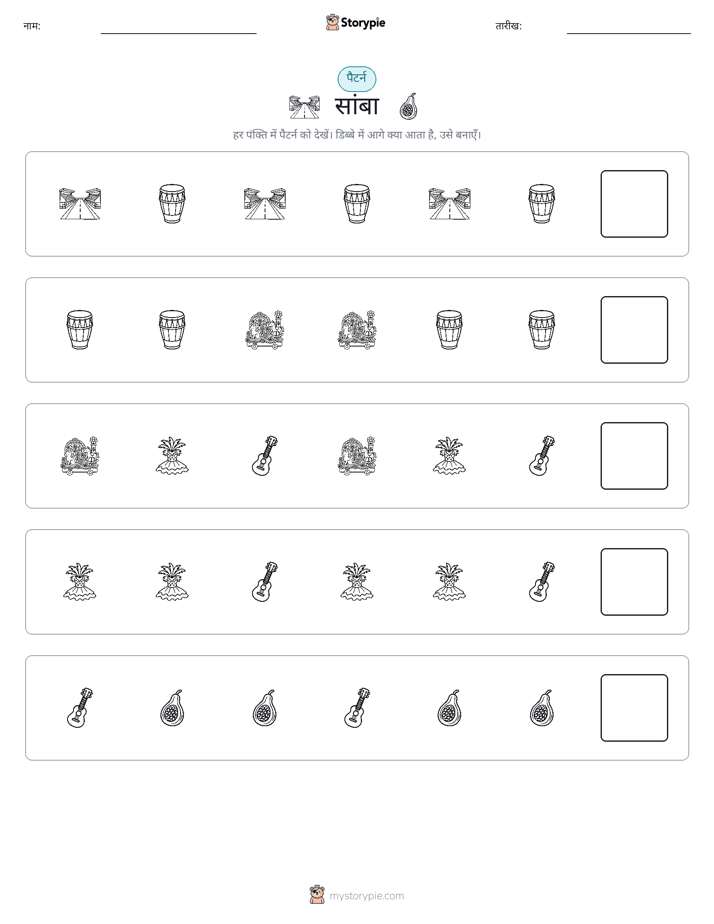 नाम: ____ Storypie तारीख: ____

पैटर्न

सांबा

हर पंक्ति में पैटर्न को देखें। डिब्बे में आगे क्या आता है, उसे बनाएँ।

mystorypie.com